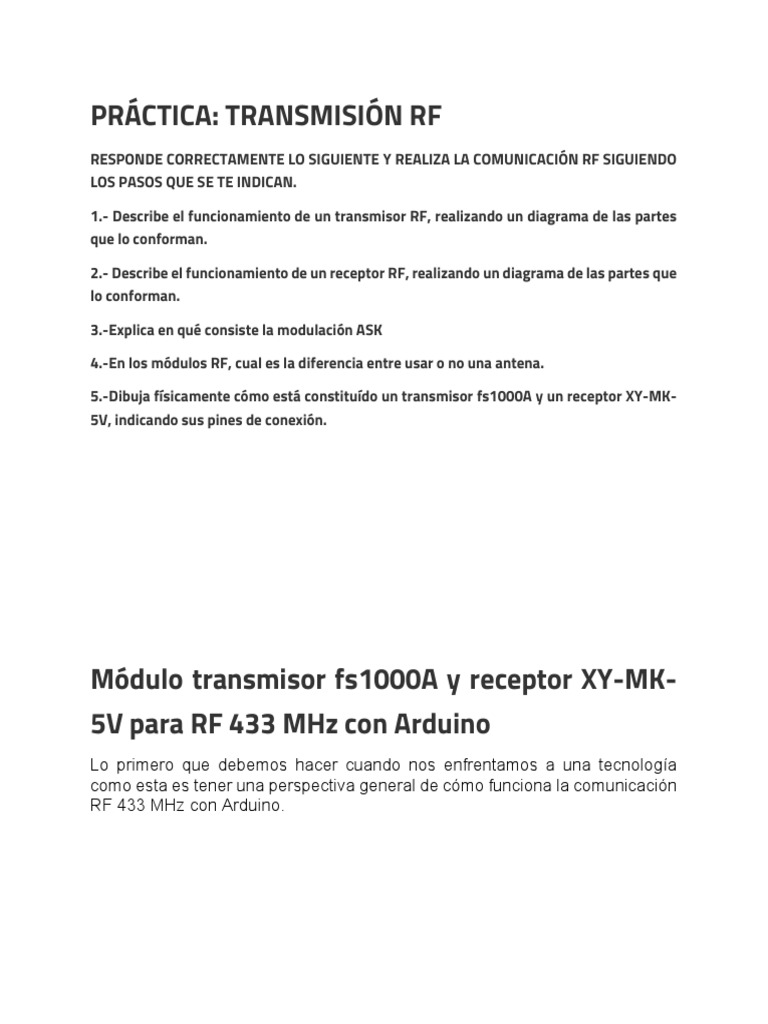 PRÁCTICA: TRANSMISIÓN RF

RESPONDE CORRECTAMENTE LO SIGUIENTE Y REALIZA LA COMUNICACIÓN RF SIGUIENDO LOS PASOS QUE SE TE INDICAN.

1.- Describe el funcionamiento de un transmisor RF, realizando un diagrama de las partes que lo conforman.

2.- Describe el funcionamiento de un receptor RF, realizando un diagrama de las partes que lo conforman.

3.-Explica en qué consiste la modulación ASK

4.-En los módulos RF, cual es la diferencia entre usar o no una antena.

5.-Dibuja físicamente cómo está constituído un transmisor fs1000A y un receptor XY-MK-5V, indicando sus pines de conexión.

Módulo transmisor fs1000A y receptor XY-MK-5V para RF 433 MHz con Arduino

Lo primero que debemos hacer cuando nos enfrentamos a una tecnología como esta es tener una perspectiva general de cómo funciona la comunicación RF 433 MHz con Arduino.